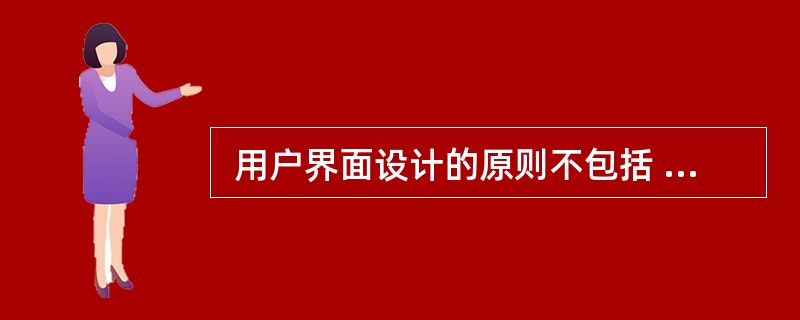 用户界面设计的原则不包括 ...